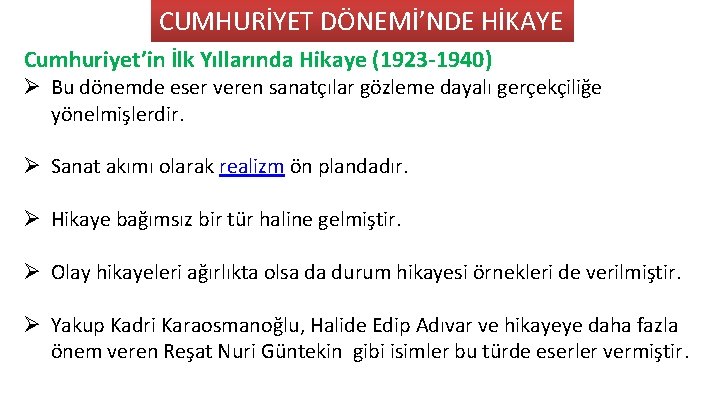 CUMHURİYET DÖNEMİ'NDE HİKAYE

Cumhuriyet'in İlk Yıllarında Hikaye (1923-1940)

➢ Bu dönemde eser veren sanatçılar gözleme dayalı gerçekçiliğe yönelmişlerdir.

➢ Sanat akımı olarak realizm ön plandadır.

➢ Hikaye bağımsız bir tür haline gelmiştir.

➢ Olay hikayeleri ağırlıkta olsa da durum hikayesi örnekleri de verilmiştir.

➢ Yakup Kadri Karaosmanoğlu, Halide Edip Adıvar ve hikayeye daha fazla önem veren Reşat Nuri Güntekin gibi isimler bu türde eserler vermiştir.